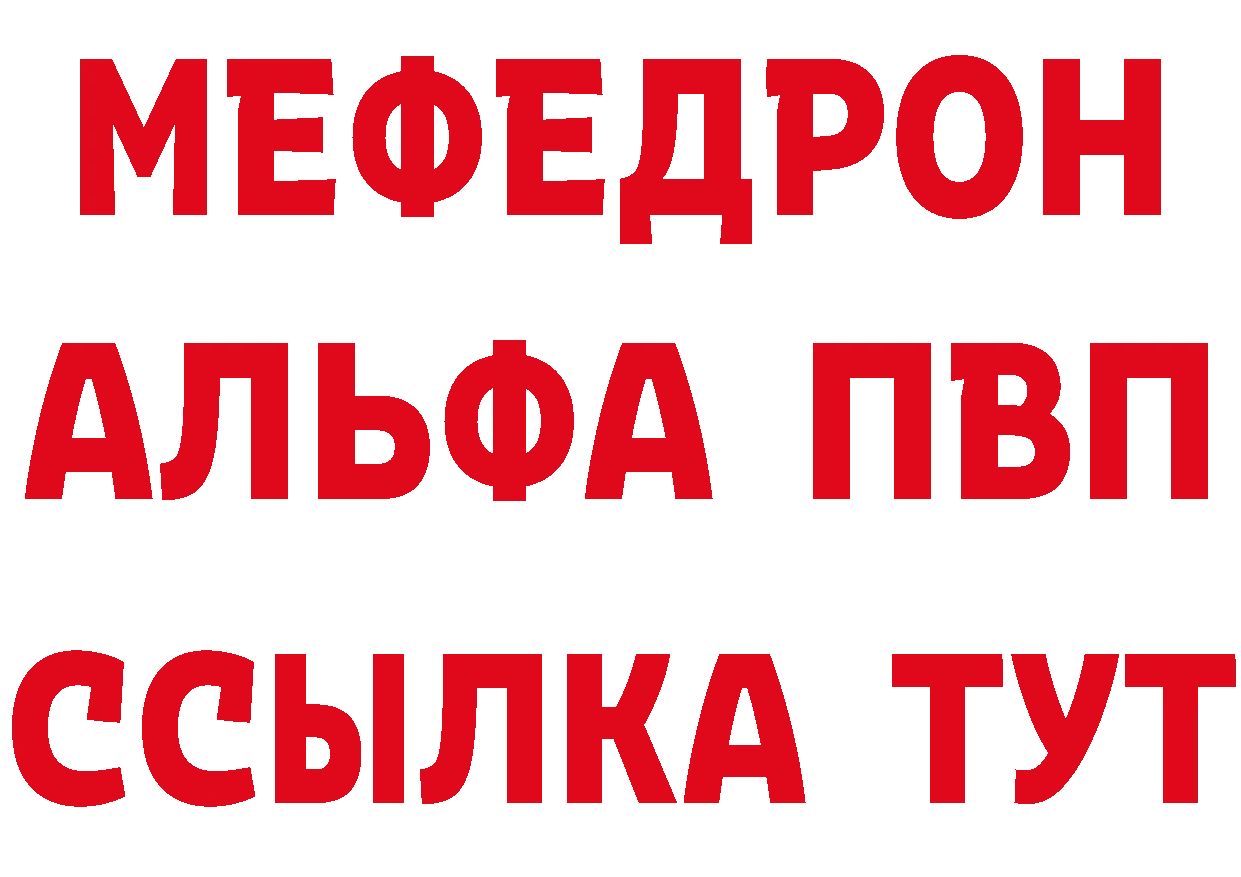 МЕФЕДРОН
АЛЬФА ПВП
ССЫЛКА ТУТ